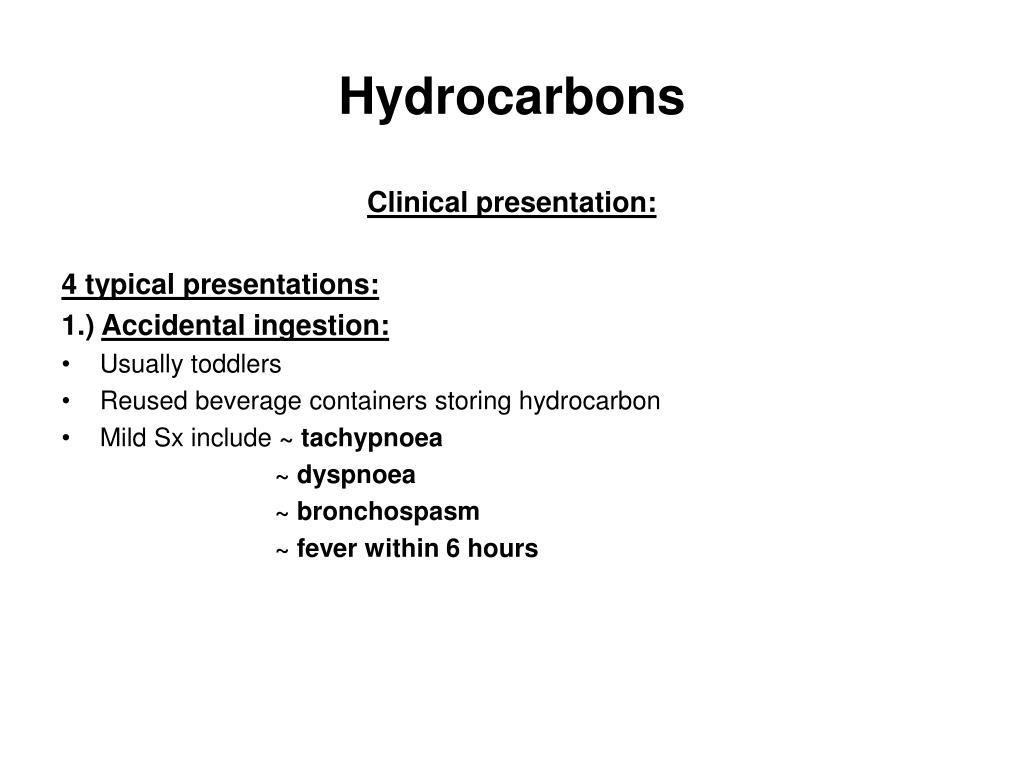 Hydrocarbons

Clinical presentation:

4 typical presentations:
1.) Accidental ingestion:
• Usually toddlers
• Reused beverage containers storing hydrocarbon
• Mild Sx include ~ tachypnoea
~ dyspnoea
~ bronchospasm
~ fever within 6 hours